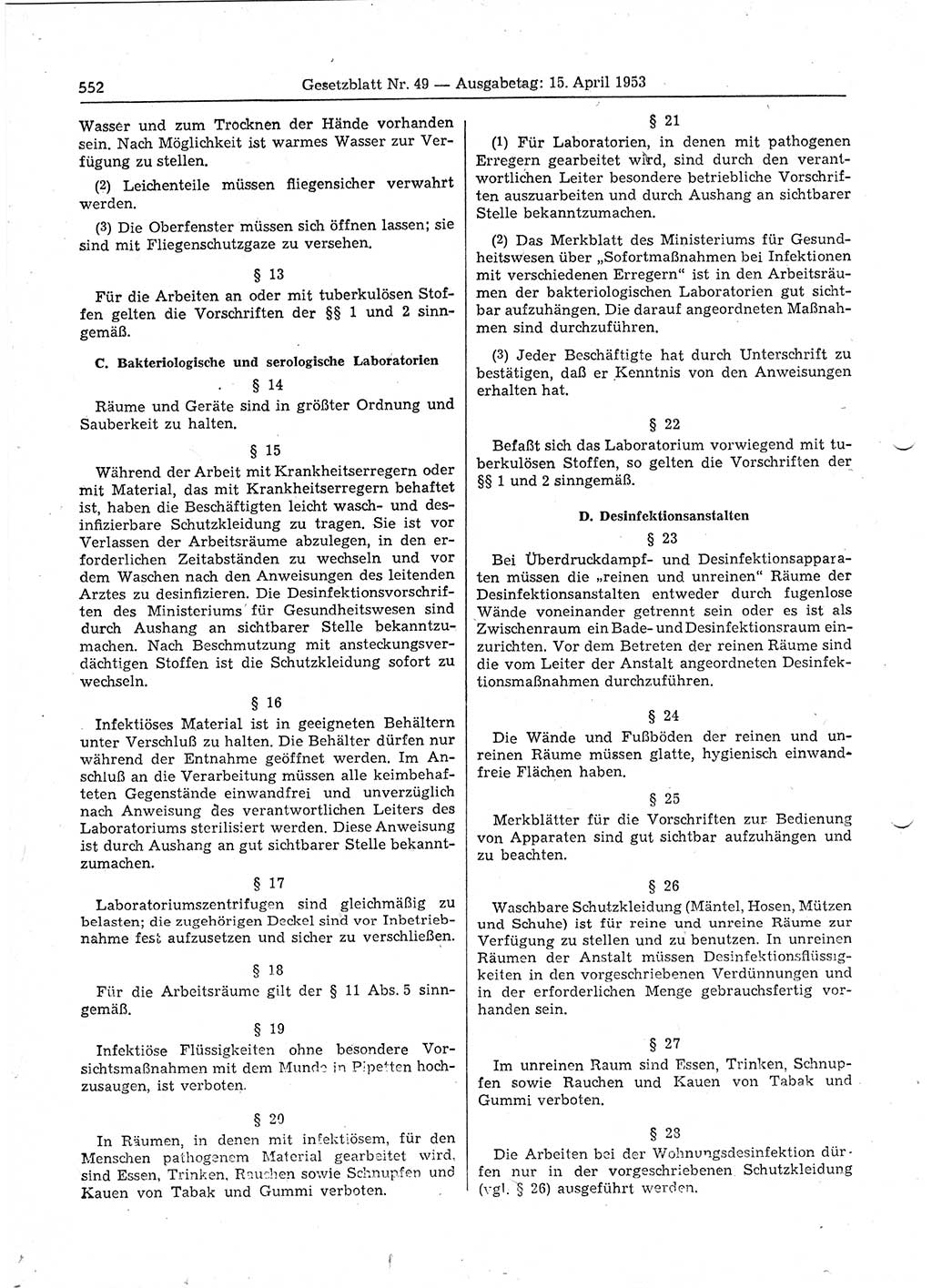 552 Gesetzblatt Nr. 49 — Ausgabetag: 15. April 1953

Wasser und zum Trocknen der Hände vorhanden sein. Nach Möglichkeit ist warmes Wasser zur Verfügung zu stellen.

(2) Leichenteile müssen fliegensicher verwahrt werden.

(3) Die Oberfenster müssen sich öffnen lassen; sie sind mit Fliegenschutzgaze zu versehen.

§ 13

Für die Arbeiten an oder mit tuberkulösen Stoffen gelten die Vorschriften der §§ 1 und 2 sinngemäß.

C. Bakteriologische und serologische Laboratorien

§ 14

Räume und Geräte sind in größter Ordnung und Sauberkeit zu halten.

§ 15

Während der Arbeit mit Krankheitserregern oder mit Material, das mit Krankheitserregern behaftet ist, haben die Beschäftigten leicht wasch- und desinfizierbare Schutzkleidung zu tragen. Sie ist vor Verlassen der Arbeitsräume abzulegen, in den erforderlichen Zeitabständen zu wechseln und vor dem Waschen nach den Anweisungen des leitenden Arztes zu desinfizieren. Die Desinfektionsvorschriften des Ministeriums für Gesundheitswesen sind durch Aushang an sichtbarer Stelle bekanntzumachen. Nach Beschmutzung mit ansteckungsverdächtigen Stoffen ist die Schutzkleidung sofort zu wechseln.

§ 16

Infektiöses Material ist in geeigneten Behältern unter Verschluß zu halten. Die Behälter dürfen nur während der Entnahme geöffnet werden. Im Anschluß an die Verarbeitung müssen alle keimbehafteten Gegenstände einwandfrei und unverzüglich nach Anweisung des verantwortlichen Leiters des Laboratoriums sterilisiert werden. Diese Anweisung ist durch Aushang an gut sichtbarer Stelle bekanntzumachen.

§ 17

Laboratoriumszentrifugen sind gleichmäßig zu belasten; die zugehörigen Deckel sind vor Inbetriebnahme fest aufzusetzen und sicher zu verschließen.

§ 18

Für die Arbeitsräume gilt der § 11 Abs. 5 sinngemäß.

§ 19

Infektiöse Flüssigkeiten ohne besondere Vorsichtsmaßnahmen mit dem Munde in Pipetten hochzusaugen, ist verboten.

§ 20

In Räumen, in denen mit infektiösem, für den Menschen pathogenem Material gearbeitet wird, sind Essen, Trinken, Rauchen sowie Schnupfen und Kauen von Tabak und Gummi verboten.

§ 21

(1) Für Laboratorien, in denen mit pathogenen Erregern gearbeitet wird, sind durch den verantwortlichen Leiter besondere betriebliche Vorschriften auszuarbeiten und durch Aushang an sichtbarer Stelle bekanntzumachen.

(2) Das Merkblatt des Ministeriums für Gesundheitswesen über „Sofortmaßnahmen bei Infektionen mit verschiedenen Erregern" ist in den Arbeitsräumen der bakteriologischen Laboratorien gut sichtbar aufzuhängen. Die darauf angeordneten Maßnahmen sind durchzuführen.

(3) Jeder Beschäftigte hat durch Unterschrift zu bestätigen, daß er Kenntnis von den Anweisungen erhalten hat.

§ 22

Befaßt sich das Laboratorium vorwiegend mit tuberkulösen Stoffen, so gelten die Vorschriften der §§ 1 und 2 sinngemäß.

D. Desinfektionsanstalten

§ 23

Bei Überdruckdampf- und Desinfektionsapparaten müssen die „reinen und unreinen" Räume der Desinfektionsanstalten entweder durch fugenlose Wände voneinander getrennt sein oder es ist als Zwischenraum ein Bade- und Desinfektionsraum einzurichten. Vor dem Betreten der reinen Räume sind die vom Leiter der Anstalt angeordneten Desinfektionsmaßnahmen durchzuführen.

§ 24

Die Wände und Fußböden der reinen und unreinen Räume müssen glatte, hygienisch einwandfreie Flächen haben.

§ 25

Merkblätter für die Vorschriften zur Bedienung von Apparaten sind gut sichtbar aufzuhängen und zu beachten.

§ 26

Waschbare Schutzkleidung (Mäntel, Hosen, Mützen und Schuhe) ist für reine und unreine Räume zur Verfügung zu stellen und zu benutzen. In unreinen Räumen der Anstalt müssen Desinfektionsflüssigkeiten in den vorgeschriebenen Verdünnungen und in der erforderlichen Menge gebrauchsfertig vorhanden sein.

§ 27

Im unreinen Raum sind Essen, Trinken, Schnupfen sowie Rauchen und Kauen von Tabak und Gummi verboten.

§ 28

Die Arbeiten bei der Wohnungsdesinfektion dürfen nur in der vorgeschriebenen Schutzkleidung (vgl. § 26) ausgeführt werden.